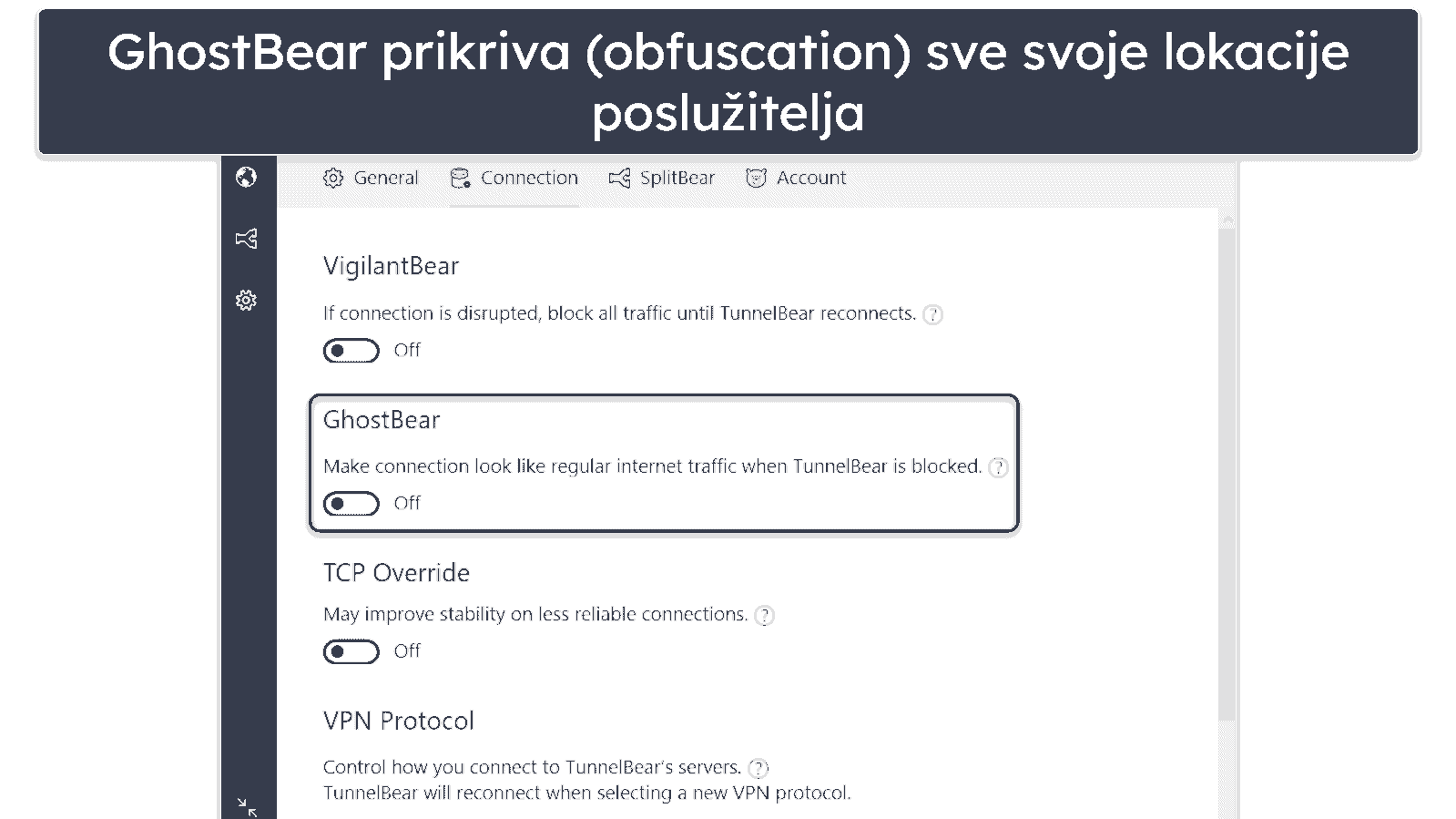 GhostBear prikriva (obfuscation) sve svoje lokacije poslužitelja

General Connection SplitBear Account

VigilantBear

If connection is disrupted, block all traffic until TunnelBear reconnects. ?

Off

GhostBear

Make connection look like regular internet traffic when TunnelBear is blocked. ?

Off

TCP Override

May improve stability on less reliable connections. ?

Off

VPN Protocol

Control how you connect to TunnelBear's servers. ?
TunnelBear will reconnect when selecting a new VPN protocol.